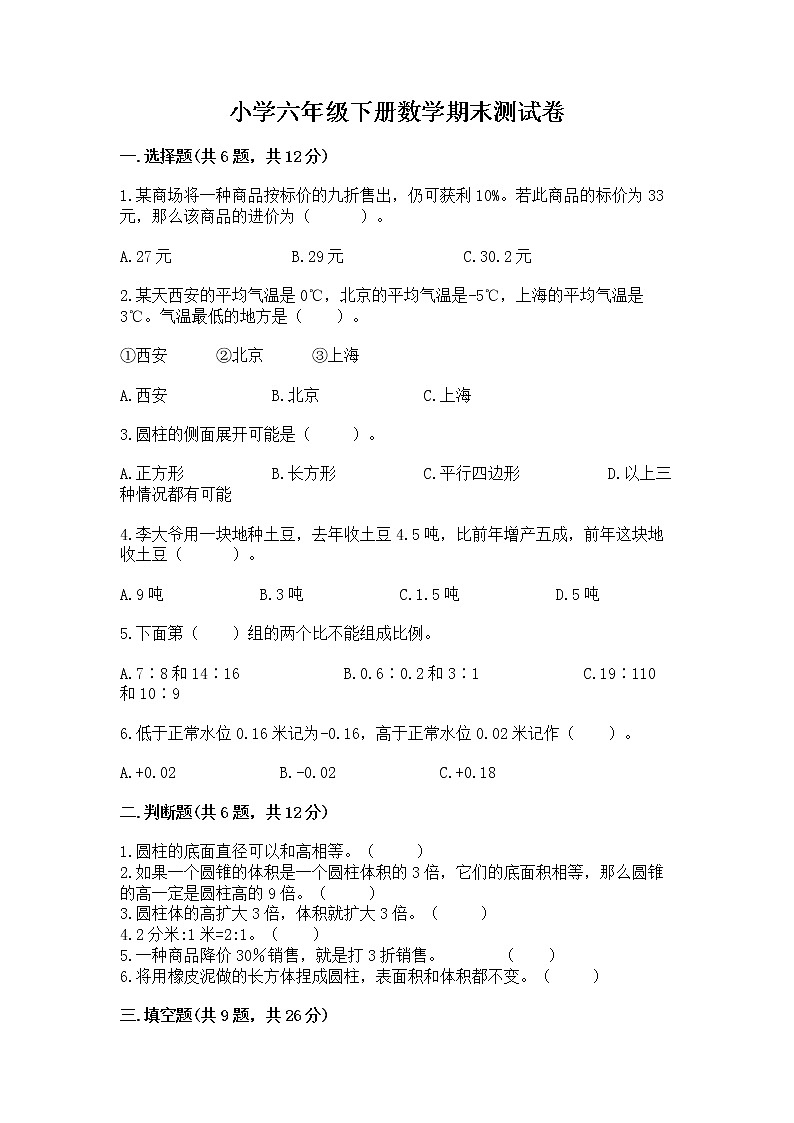 小学六年级下册数学期末测试卷

一.选择题(共6题，共12分)

1.某商场将一种商品按标价的九折售出，仍可获利10%。若此商品的标价为33元，那么该商品的进价为（　　）。

A.27元　　　B.29元　　　C.30.2元

2.某天西安的平均气温是0℃，北京的平均气温是-5℃，上海的平均气温是3℃。气温最低的地方是（　　）。

①西安　　②北京　　③上海

A.西安　　　B.北京　　　C.上海

3.圆柱的侧面展开可能是（　　）。

A.正方形　　　B.长方形　　　C.平行四边形　　　D.以上三种情况都有可能

4.李大爷用一块地种土豆，去年收土豆4.5吨，比前年增产五成，前年这块地收土豆（　　）。

A.9吨　　　B.3吨　　　C.1.5吨　　　D.5吨

5.下面第（　　）组的两个比不能组成比例。

A.7∶8和14∶16　　　B.0.6∶0.2和3∶1　　　C.19∶110和10∶9

6.低于正常水位0.16米记为-0.16，高于正常水位0.02米记作（　　）。

A.+0.02　　　B.-0.02　　　C.+0.18

二.判断题(共6题，共12分)

1.圆柱的底面直径可以和高相等。（　　）
2.如果一个圆锥的体积是一个圆柱体积的3倍，它们的底面积相等，那么圆锥的高一定是圆柱高的9倍。（　　）
3.圆柱体的高扩大3倍，体积就扩大3倍。（　　）
4.2分米:1米=2:1。（　　）
5.一种商品降价30%销售，就是打3折销售。　　（　　）
6.将用橡皮泥做的长方体捏成圆柱，表面积和体积都不变。（　　）

三.填空题(共9题，共26分)